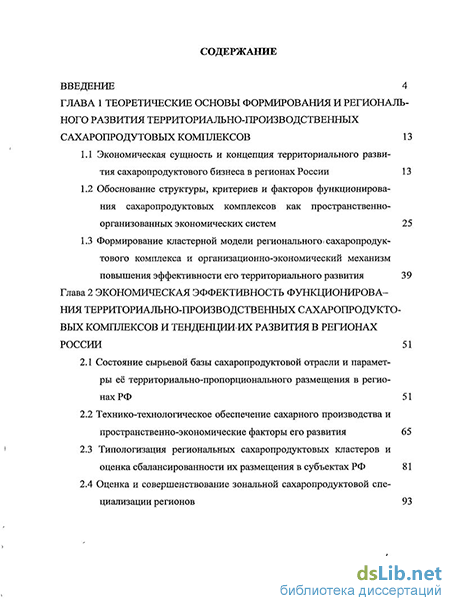 СОДЕРЖАНИЕ

ВВЕДЕНИЕ 4

ГЛАВА 1 ТЕОРЕТИЧЕСКИЕ ОСНОВЫ ФОРМИРОВАНИЯ И РЕГИОНАЛЬНОГО РАЗВИТИЯ ТЕРРИТОРИАЛЬНО-ПРОИЗВОДСТВЕННЫХ САХАРОПРОДУТОВЫХ КОМПЛЕКСОВ 13

1.1 Экономическая сущность и концепция территориального развития сахаропродуктового бизнеса в регионах России 13

1.2 Обоснование структуры, критериев и факторов функционирования сахаропродуктовых комплексов как пространственно-организованных экономических систем 25

1.3 Формирование кластерной модели регионального сахаропродуктового комплекса и организационно-экономический механизм повышения эффективности его территориального развития 39

Глава 2 ЭКОНОМИЧЕСКАЯ ЭФФЕКТИВНОСТЬ ФУНКЦИОНИРОВАНИЯ ТЕРРИТОРИАЛЬНО-ПРОИЗВОДСТВЕННЫХ САХАРОПРОДУКТОВЫХ КОМПЛЕКСОВ И ТЕНДЕНЦИИ ИХ РАЗВИТИЯ В РЕГИОНАХ РОССИИ 51

2.1 Состояние сырьевой базы сахаропродуктовой отрасли и параметры её территориально-пропорционального размещения в регионах РФ 51

2.2 Технико-технологическое обеспечение сахарного производства и пространственно-экономические факторы его развития 65

2.3 Типологизация региональных сахаропродуктовых кластеров и оценка сбалансированности их размещения в субъектах РФ 81

2.4 Оценка и совершенствование зональной сахаропродуктовой специализации регионов 93

dsLib.net
библиотека диссертаций